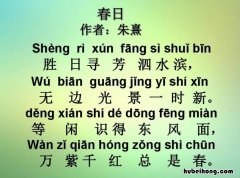 春日
作者：朱熹

Shèng rì xún fāng sì shuǐ bīn
胜 日 寻 芳 泗 水 滨，
Wú biān guāng jǐng yī shí xīn
无 边 光 景 一 时 新。
děng xián shí dé dōng fēng miàn
等 闲 识 得 东 风 面，
Wàn zǐ qiān hóng zǒng shì chūn
万 紫 千 红 总 是 春。

hubeihong.com